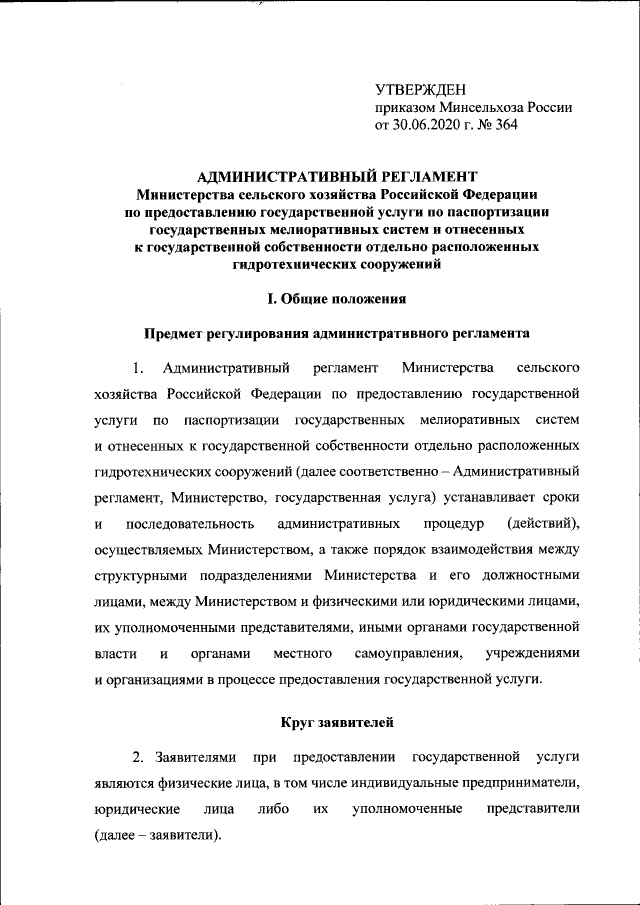 УТВЕРЖДЕН
приказом Минсельхоза России
от 30.06.2020 г. № 364

АДМИНИСТРАТИВНЫЙ РЕГЛАМЕНТ
Министерства сельского хозяйства Российской Федерации по предоставлению государственной услуги по паспортизации государственных мелиоративных систем и отнесенных к государственной собственности отдельно расположенных гидротехнических сооружений

I. Общие положения

Предмет регулирования административного регламента

1. Административный регламент Министерства сельского хозяйства Российской Федерации по предоставлению государственной услуги по паспортизации государственных мелиоративных систем и отнесенных к государственной собственности отдельно расположенных гидротехнических сооружений (далее соответственно – Административный регламент, Министерство, государственная услуга) устанавливает сроки и последовательность административных процедур (действий), осуществляемых Министерством, а также порядок взаимодействия между структурными подразделениями Министерства и его должностными лицами, между Министерством и физическими или юридическими лицами, их уполномоченными представителями, иными органами государственной власти и органами местного самоуправления, учреждениями и организациями в процессе предоставления государственной услуги.

Круг заявителей

2. Заявителями при предоставлении государственной услуги являются физические лица, в том числе индивидуальные предприниматели, юридические лица либо их уполномоченные представители (далее – заявители).